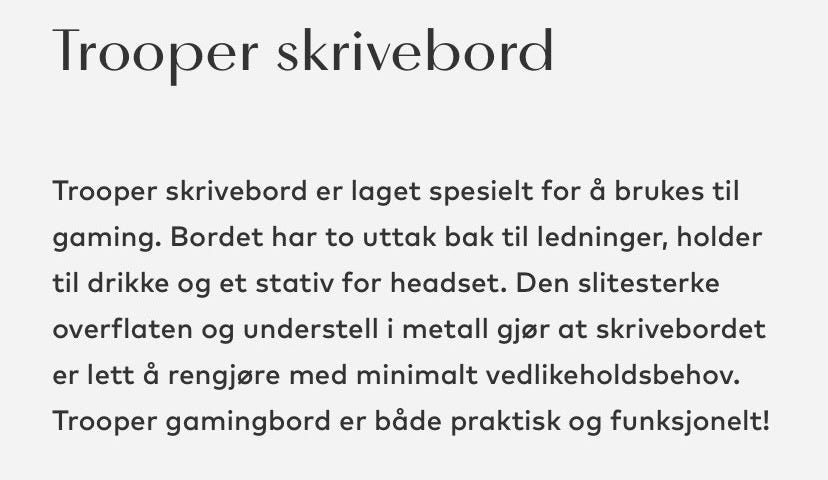 Trooper skrivebord

Trooper skrivebord er laget spesielt for å brukes til gaming. Bordet har to uttak bak til ledninger, holder til drikke og et stativ for headset. Den slitesterke overflaten og understell i metall gjør at skrivebordet er lett å rengjøre med minimalt vedlikeholdsbehov. Trooper gamingbord er både praktisk og funksjonelt!